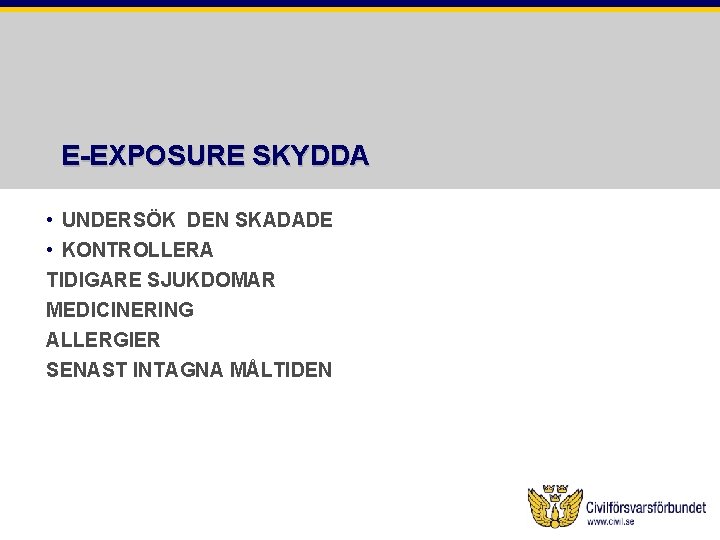 E-EXPOSURE SKYDDA

• UNDERSÖK DEN SKADADE
• KONTROLLERA
TIDIGARE SJUKDOMAR
MEDICINERING
ALLERGIER
SENAST INTAGNA MÅLTIDEN

Civilförsvarsförbundet
www.civil.se